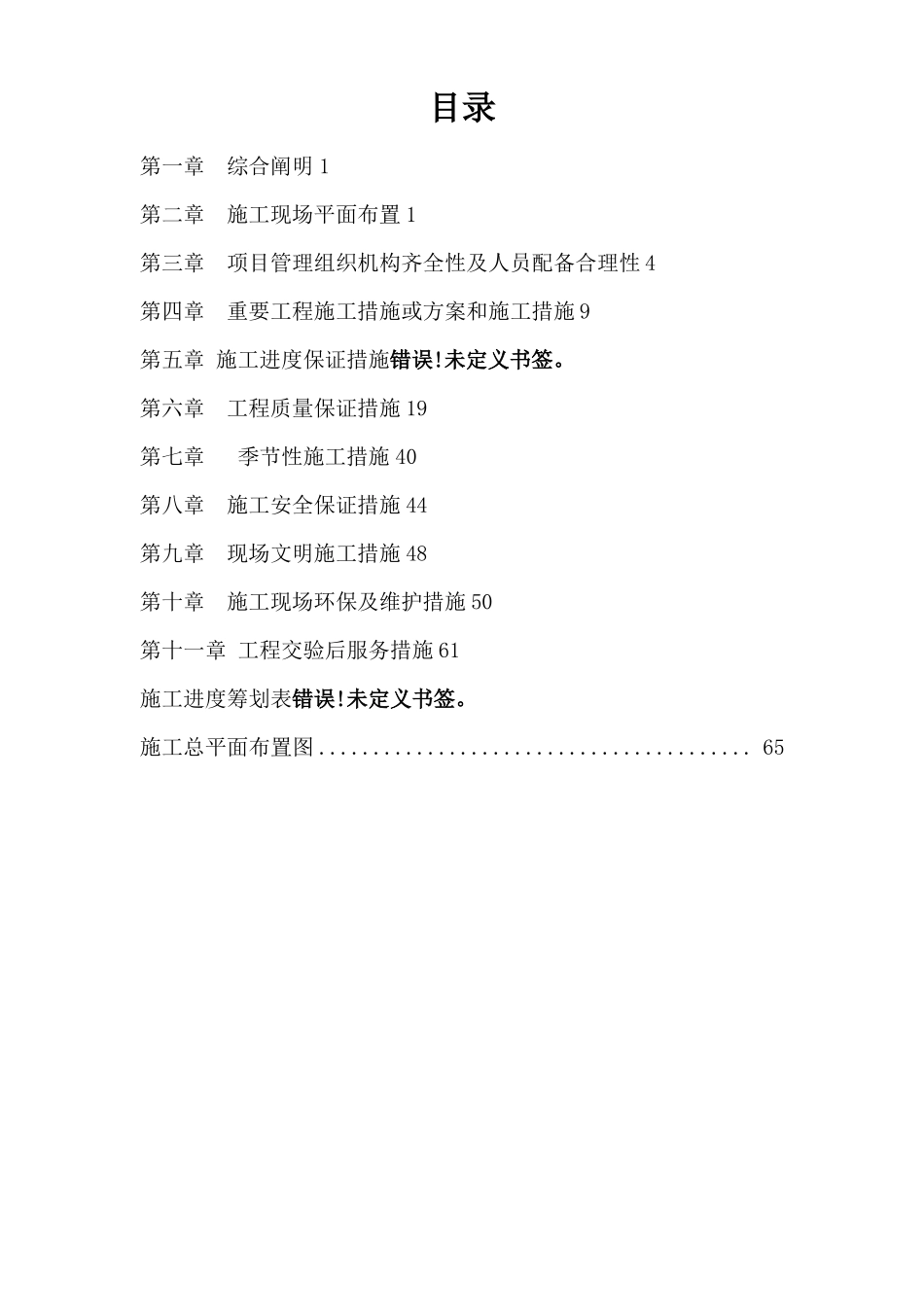 目录

第一章　综合阐明 1

第二章　施工现场平面布置 1

第三章　项目管理组织机构齐全性及人员配备合理性 4

第四章　重要工程施工措施或方案和施工措施 9

第五章 施工进度保证措施错误!未定义书签。

第六章　工程质量保证措施 19

第七章　 季节性施工措施 40

第八章　施工安全保证措施 44

第九章　现场文明施工措施 48

第十章　施工现场环保及维护措施 50

第十一章 工程交验后服务措施 61

施工进度筹划表错误!未定义书签。

施工总平面布置图........................................ 65